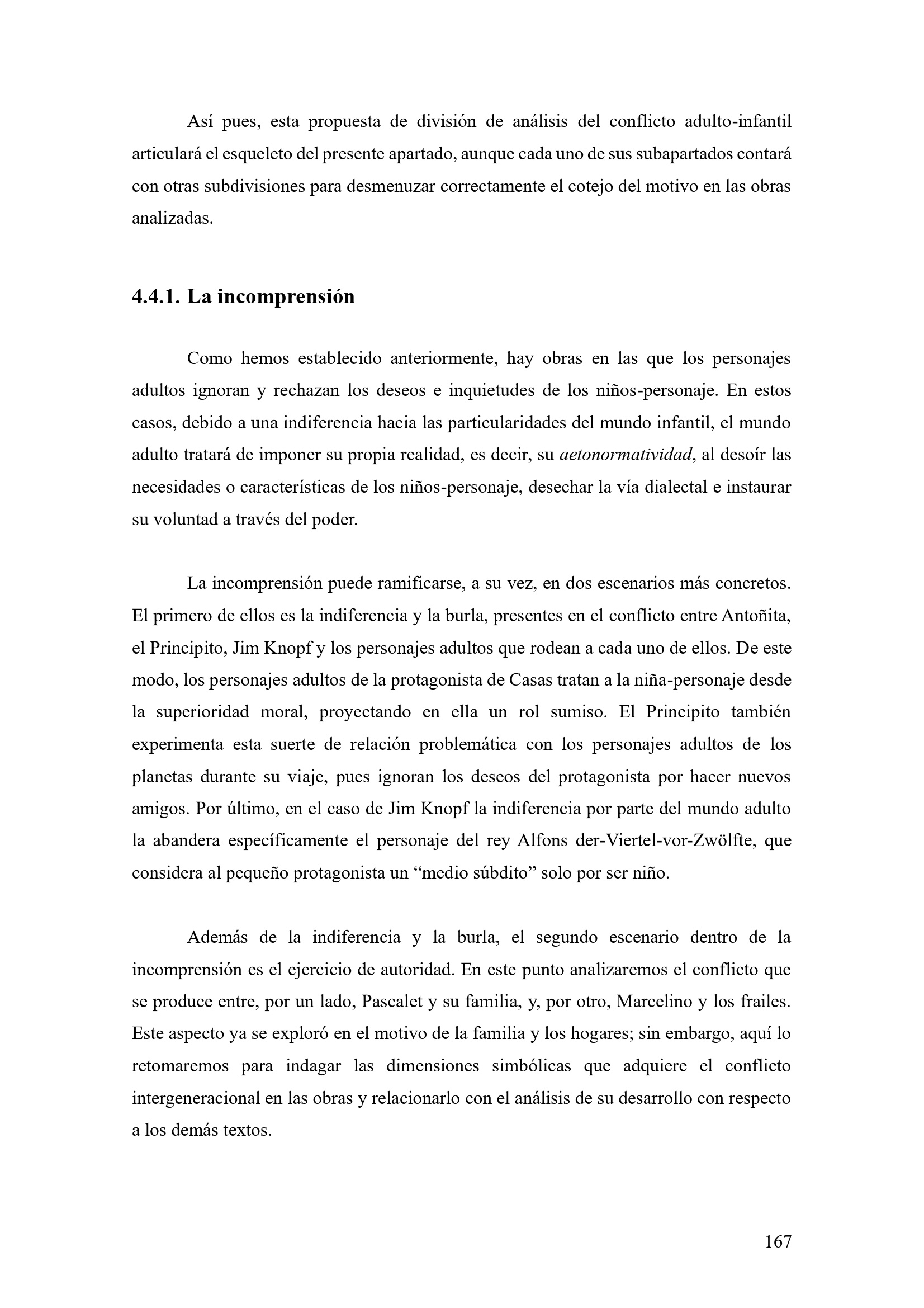 Así pues, esta propuesta de división de análisis del conflicto adulto-infantil articulará el esqueleto del presente apartado, aunque cada uno de sus subapartados contará con otras subdivisiones para desmenuzar correctamente el cotejo del motivo en las obras analizadas.

4.4.1. La incomprensión

Como hemos establecido anteriormente, hay obras en las que los personajes adultos ignoran y rechazan los deseos e inquietudes de los niños-personaje. En estos casos, debido a una indiferencia hacia las particularidades del mundo infantil, el mundo adulto tratará de imponer su propia realidad, es decir, su aetonormatividad, al desoír las necesidades o características de los niños-personaje, desechar la vía dialectal e instaurar su voluntad a través del poder.

La incomprensión puede ramificarse, a su vez, en dos escenarios más concretos. El primero de ellos es la indiferencia y la burla, presentes en el conflicto entre Antoñita, el Principito, Jim Knopf y los personajes adultos que rodean a cada uno de ellos. De este modo, los personajes adultos de la protagonista de Casas tratan a la niña-personaje desde la superioridad moral, proyectando en ella un rol sumiso. El Principito también experimenta esta suerte de relación problemática con los personajes adultos de los planetas durante su viaje, pues ignoran los deseos del protagonista por hacer nuevos amigos. Por último, en el caso de Jim Knopf la indiferencia por parte del mundo adulto la abandera específicamente el personaje del rey Alfons der-Viertel-vor-Zwölfte, que considera al pequeño protagonista un “medio súbdito” solo por ser niño.

Además de la indiferencia y la burla, el segundo escenario dentro de la incomprensión es el ejercicio de autoridad. En este punto analizaremos el conflicto que se produce entre, por un lado, Pascalet y su familia, y, por otro, Marcelino y los frailes. Este aspecto ya se exploró en el motivo de la familia y los hogares; sin embargo, aquí lo retomaremos para indagar las dimensiones simbólicas que adquiere el conflicto intergeneracional en las obras y relacionarlo con el análisis de su desarrollo con respecto a los demás textos.

167